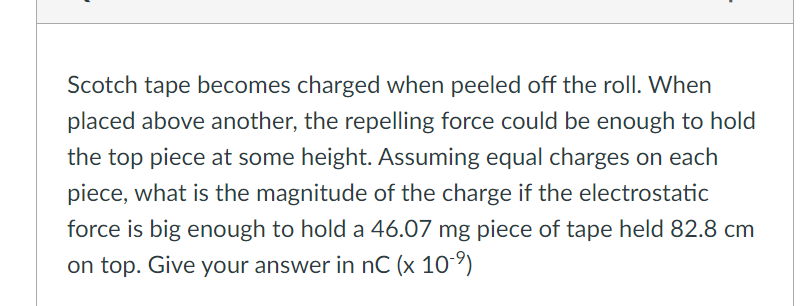 Scotch tape becomes charged when peeled off the roll. When placed above another, the repelling force could be enough to hold the top piece at some height. Assuming equal charges on each piece, what is the magnitude of the charge if the electrostatic force is big enough to hold a 46.07 mg piece of tape held 82.8 cm on top. Give your answer in nC (x $10^{-9}$)